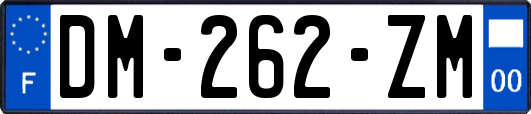 F
DM-262-ZM
00